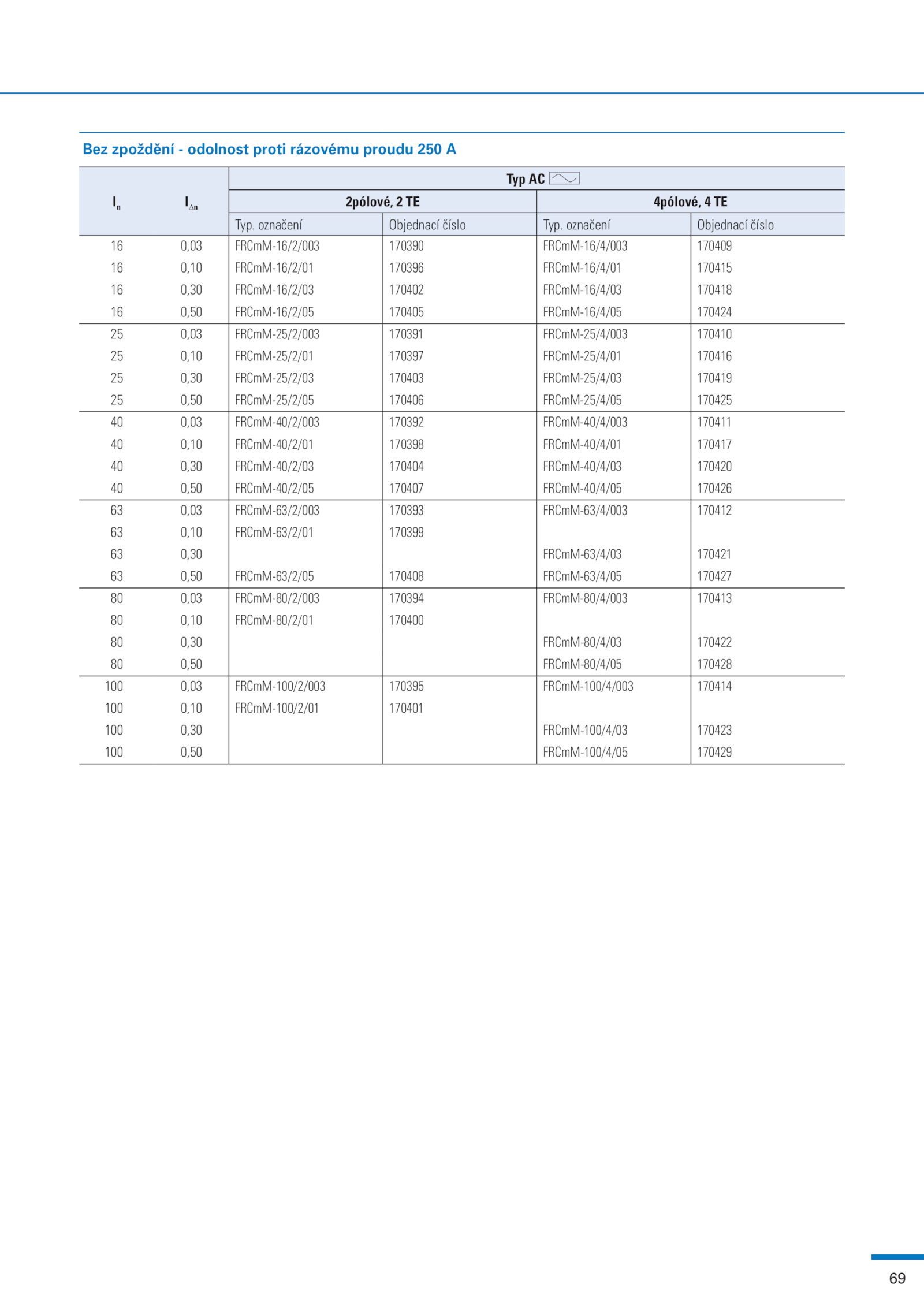 Bez zpoždění - odolnost proti rázovému proudu 250 A

| $I_n$ | $I_{\Delta n}$ | Typ AC | | | |
|---|---|---|---|---|---|
| | | 2pólové, 2 TE | | 4pólové, 4 TE | |
| | | Typ. označení | Objednací číslo | Typ. označení | Objednací číslo |
| 16 | 0,03 | FRCmM-16/2/003 | 170390 | FRCmM-16/4/003 | 170409 |
| 16 | 0,10 | FRCmM-16/2/01 | 170396 | FRCmM-16/4/01 | 170415 |
| 16 | 0,30 | FRCmM-16/2/03 | 170402 | FRCmM-16/4/03 | 170418 |
| 16 | 0,50 | FRCmM-16/2/05 | 170405 | FRCmM-16/4/05 | 170424 |
| 25 | 0,03 | FRCmM-25/2/003 | 170391 | FRCmM-25/4/003 | 170410 |
| 25 | 0,10 | FRCmM-25/2/01 | 170397 | FRCmM-25/4/01 | 170416 |
| 25 | 0,30 | FRCmM-25/2/03 | 170403 | FRCmM-25/4/03 | 170419 |
| 25 | 0,50 | FRCmM-25/2/05 | 170406 | FRCmM-25/4/05 | 170425 |
| 40 | 0,03 | FRCmM-40/2/003 | 170392 | FRCmM-40/4/003 | 170411 |
| 40 | 0,10 | FRCmM-40/2/01 | 170398 | FRCmM-40/4/01 | 170417 |
| 40 | 0,30 | FRCmM-40/2/03 | 170404 | FRCmM-40/4/03 | 170420 |
| 40 | 0,50 | FRCmM-40/2/05 | 170407 | FRCmM-40/4/05 | 170426 |
| 63 | 0,03 | FRCmM-63/2/003 | 170393 | FRCmM-63/4/003 | 170412 |
| 63 | 0,10 | FRCmM-63/2/01 | 170399 | | |
| 63 | 0,30 | | | FRCmM-63/4/03 | 170421 |
| 63 | 0,50 | FRCmM-63/2/05 | 170408 | FRCmM-63/4/05 | 170427 |
| 80 | 0,03 | FRCmM-80/2/003 | 170394 | FRCmM-80/4/003 | 170413 |
| 80 | 0,10 | FRCmM-80/2/01 | 170400 | | |
| 80 | 0,30 | | | FRCmM-80/4/03 | 170422 |
| 80 | 0,50 | | | FRCmM-80/4/05 | 170428 |
| 100 | 0,03 | FRCmM-100/2/003 | 170395 | FRCmM-100/4/003 | 170414 |
| 100 | 0,10 | FRCmM-100/2/01 | 170401 | | |
| 100 | 0,30 | | | FRCmM-100/4/03 | 170423 |
| 100 | 0,50 | | | FRCmM-100/4/05 | 170429 |

69